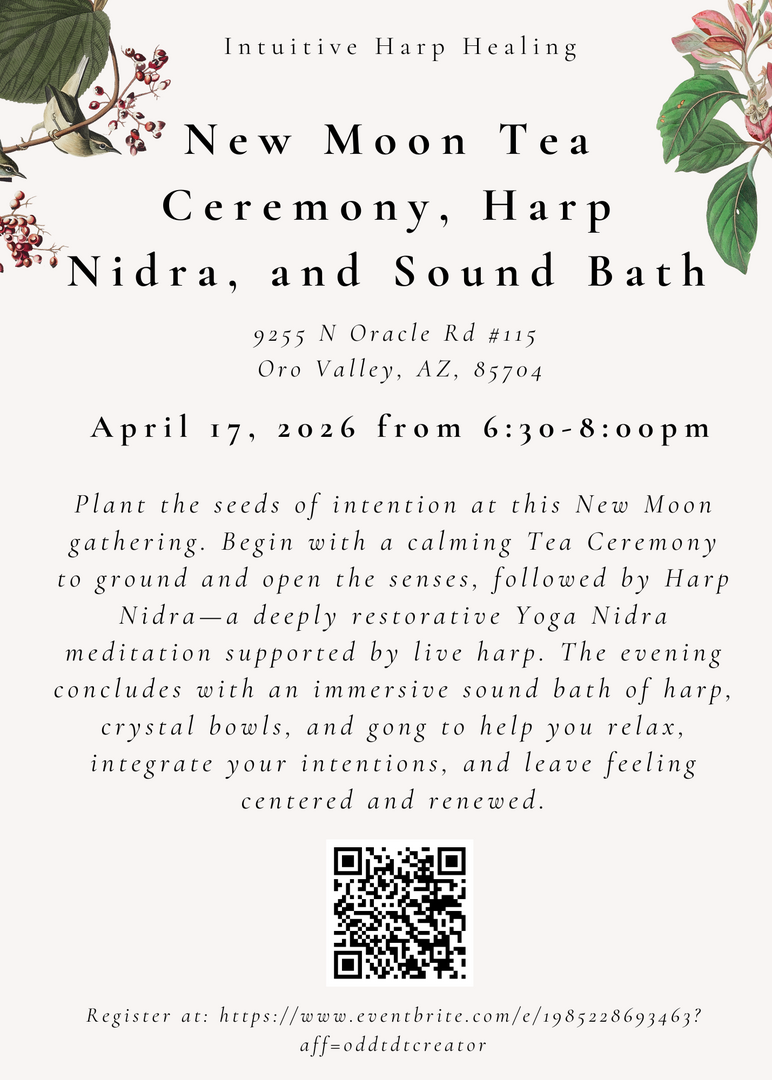 Intuitive Harp Healing

New Moon Tea Ceremony, Harp Nidra, and Sound Bath

9255 N Oracle Rd #115
Oro Valley, AZ, 85704

April 17, 2026 from 6:30-8:00pm

Plant the seeds of intention at this New Moon gathering. Begin with a calming Tea Ceremony to ground and open the senses, followed by Harp Nidra—a deeply restorative Yoga Nidra meditation supported by live harp. The evening concludes with an immersive sound bath of harp, crystal bowls, and gong to help you relax, integrate your intentions, and leave feeling centered and renewed.

Register at: https://www.eventbrite.com/e/1985228693463?aff=oddtdtcreator